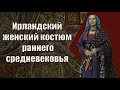 Ирландский женский костюм раннего средневековья